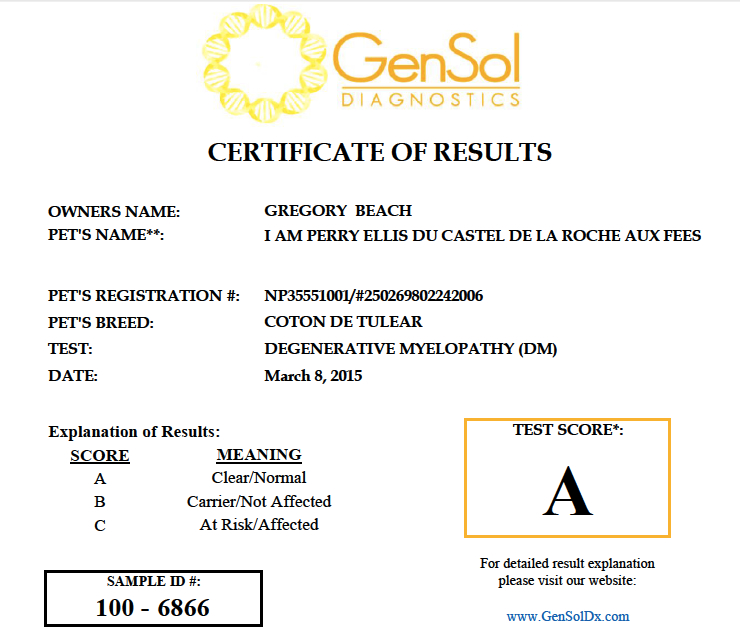 GenSol
DIAGNOSTICS

CERTIFICATE OF RESULTS

OWNERS NAME: GREGORY BEACH
PET'S NAME**: I AM PERRY ELLIS DU CASTEL DE LA ROCHE AUX FEES

PET'S REGISTRATION #: NP35551001/#250269802242006
PET'S BREED: COTON DE TULEAR
TEST: DEGENERATIVE MYELOPATHY (DM)
DATE: March 8, 2015

Explanation of Results:

| SCORE | MEANING |
|---|---|
| A | Clear/Normal |
| B | Carrier/Not Affected |
| C | At Risk/Affected |

TEST SCORE*:
A

For detailed result explanation please visit our website:

www.GenSolDx.com

SAMPLE ID #:
100 - 6866